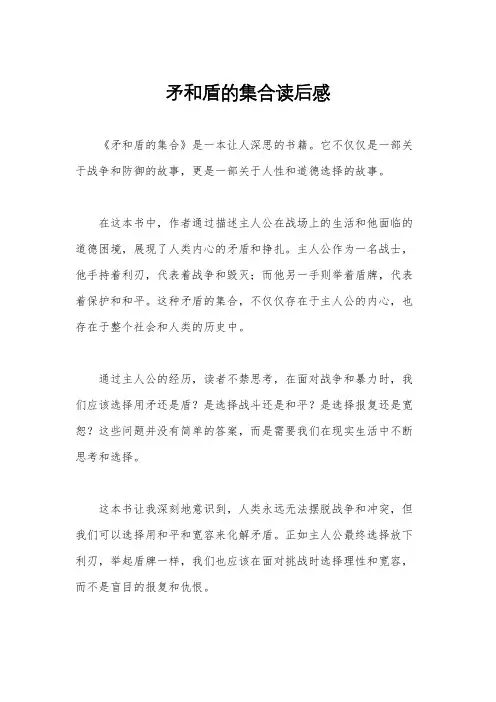 矛和盾的集合读后感

《矛和盾的集合》是一本让人深思的书籍。它不仅仅是一部关于战争和防御的故事，更是一部关于人性和道德选择的故事。

在这本书中，作者通过描述主人公在战场上的生活和他面临的道德困境，展现了人类内心的矛盾和挣扎。主人公作为一名战士，他手持着利刃，代表着战争和毁灭；而他另一手则举着盾牌，代表着保护和和平。这种矛盾的集合，不仅仅存在于主人公的内心，也存在于整个社会和人类的历史中。

通过主人公的经历，读者不禁思考，在面对战争和暴力时，我们应该选择用矛还是盾？是选择战斗还是和平？是选择报复还是宽恕？这些问题并没有简单的答案，而是需要我们在现实生活中不断思考和选择。

这本书让我深刻地意识到，人类永远无法摆脱战争和冲突，但我们可以选择用和平和宽容来化解矛盾。正如主人公最终选择放下利刃，举起盾牌一样，我们也应该在面对挑战时选择理性和宽容，而不是盲目的报复和仇恨。